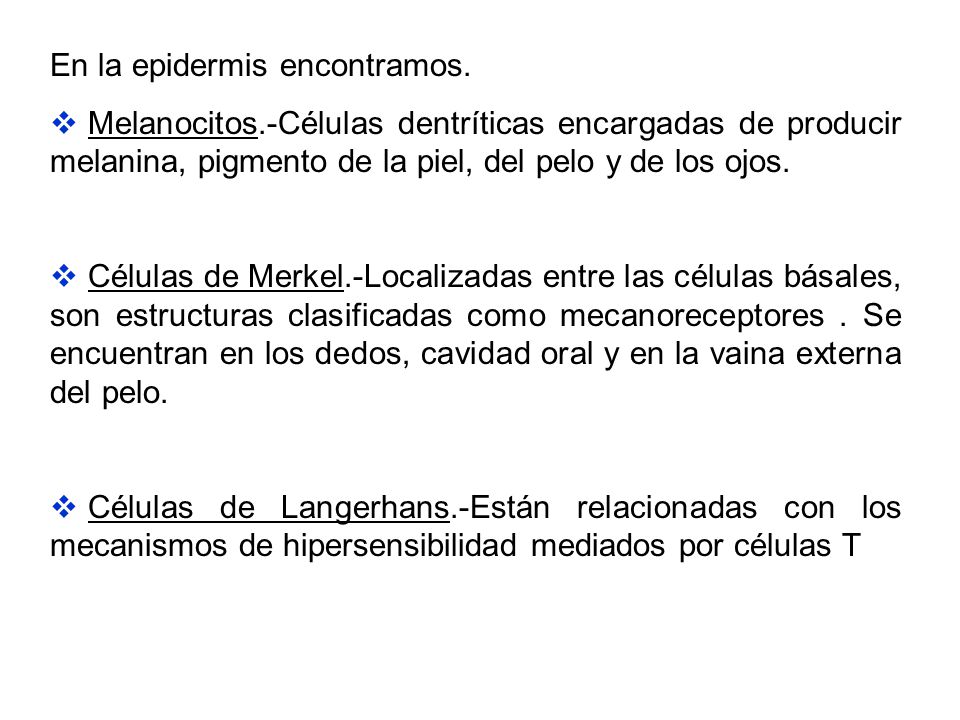 En la epidermis encontramos.

❖ Melanocitos.-Células dentríticas encargadas de producir melanina, pigmento de la piel, del pelo y de los ojos.

❖ Células de Merkel.-Localizadas entre las células básales, son estructuras clasificadas como mecanoreceptores . Se encuentran en los dedos, cavidad oral y en la vaina externa del pelo.

❖ Células de Langerhans.-Están relacionadas con los mecanismos de hipersensibilidad mediados por células T